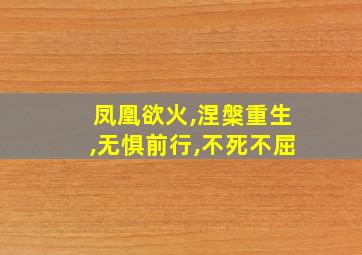 凤凰欲火,涅槃重生,无惧前行,不死不屈